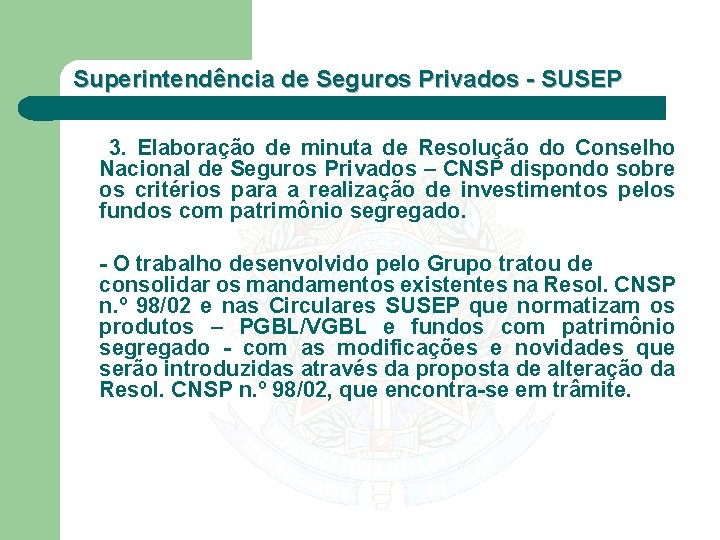 Superintendência de Seguros Privados - SUSEP

3. Elaboração de minuta de Resolução do Conselho Nacional de Seguros Privados – CNSP dispondo sobre os critérios para a realização de investimentos pelos fundos com patrimônio segregado.

- O trabalho desenvolvido pelo Grupo tratou de consolidar os mandamentos existentes na Resol. CNSP n.º 98/02 e nas Circulares SUSEP que normatizam os produtos – PGBL/VGBL e fundos com patrimônio segregado - com as modificações e novidades que serão introduzidas através da proposta de alteração da Resol. CNSP n.º 98/02, que encontra-se em trâmite.